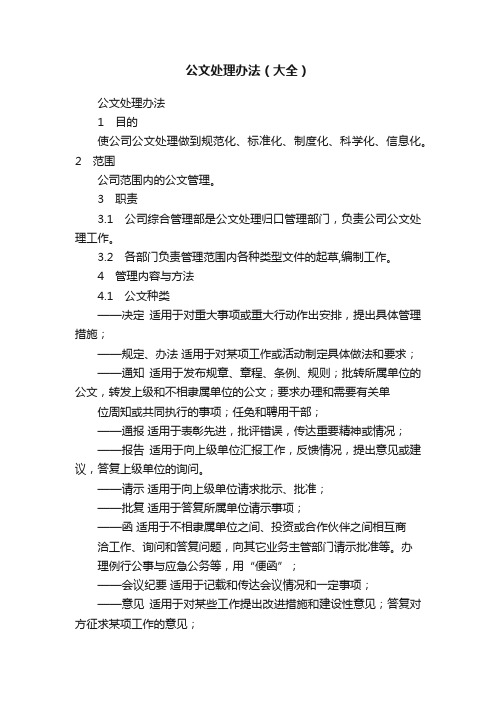 公文处理办法（大全）

公文处理办法

1　目的

使公司公文处理做到规范化、标准化、制度化、科学化、信息化。

2　范围

公司范围内的公文管理。

3　职责

3.1　公司综合管理部是公文处理归口管理部门，负责公司公文处理工作。

3.2　各部门负责管理范围内各种类型文件的起草,编制工作。

4　管理内容与方法

4.1　公文种类

——决定 适用于对重大事项或重大行动作出安排，提出具体管理措施；

——规定、办法 适用于对某项工作或活动制定具体做法和要求；

——通知 适用于发布规章、章程、条例、规则；批转所属单位的公文，转发上级和不相隶属单位的公文；要求办理和需要有关单

位周知或共同执行的事项；任免和聘用干部；

——通报 适用于表彰先进，批评错误，传达重要精神或情况；

——报告 适用于向上级单位汇报工作，反馈情况，提出意见或建议，答复上级单位的询问。

——请示 适用于向上级单位请求批示、批准；

——批复 适用于答复所属单位请示事项；

——函 适用于不相隶属单位之间、投资或合作伙伴之间相互商

洽工作、询问和答复问题，向其它业务主管部门请示批准等。办

理例行公事与应急公务等，用“便函”；

——会议纪要 适用于记载和传达会议情况和一定事项；

——意见 适用于对某些工作提出改进措施和建设性意见；答复对方征求某项工作的意见；